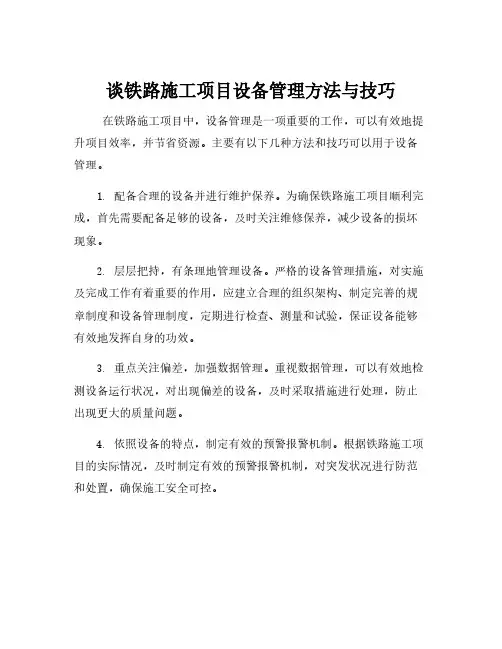 谈铁路施工项目设备管理方法与技巧

在铁路施工项目中，设备管理是一项重要的工作，可以有效地提升项目效率，并节省资源。主要有以下几种方法和技巧可以用于设备管理。

1. 配备合理的设备并进行维护保养。为确保铁路施工项目顺利完成，首先需要配备足够的设备，及时关注维修保养，减少设备的损坏现象。

2. 层层把持，有条理地管理设备。严格的设备管理措施，对实施及完成工作有着重要的作用，应建立合理的组织架构、制定完善的规章制度和设备管理制度，定期进行检查、测量和试验，保证设备能够有效地发挥自身的功效。

3. 重点关注偏差，加强数据管理。重视数据管理，可以有效地检测设备运行状况，对出现偏差的设备，及时采取措施进行处理，防止出现更大的质量问题。

4. 依照设备的特点，制定有效的预警报警机制。根据铁路施工项目的实际情况，及时制定有效的预警报警机制，对突发状况进行防范和处置，确保施工安全可控。